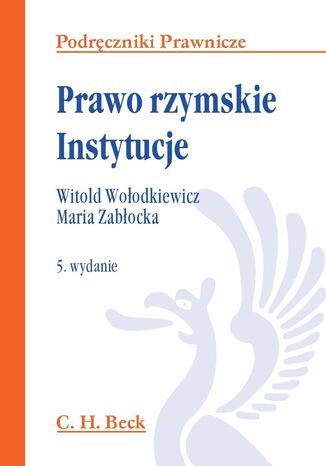 Podręczniki Prawnicze

Prawo rzymskie
Instytucje

Witold Wołodkiewicz
Maria Zabłocka

5. wydanie

C. H. Beck